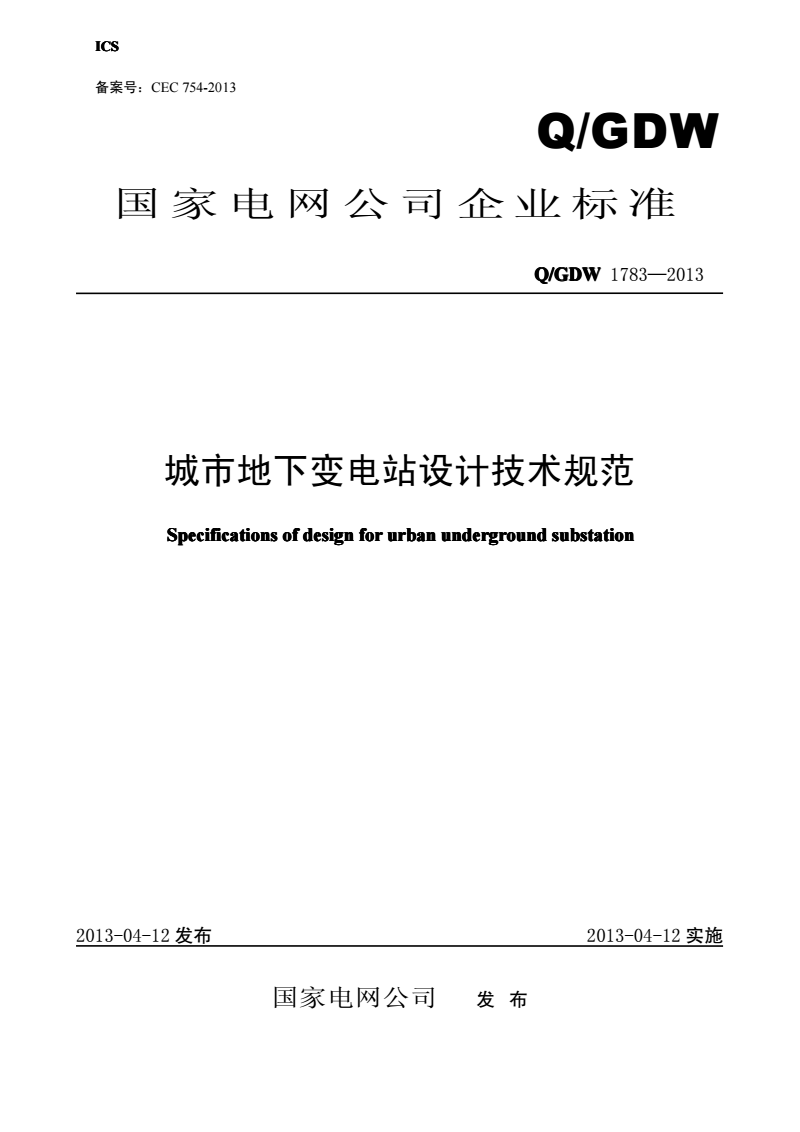 ICS

备案号：CEC 754-2013

Q/GDW

国家电网公司企业标准

Q/GDW 1783—2013

城市地下变电站设计技术规范

Specifications of design for urban underground substation

2013-04-12 发布

2013-04-12 实施

国家电网公司 发 布